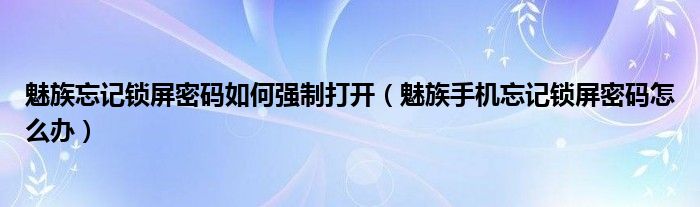 魅族忘记锁屏密码如何强制打开（魅族手机忘记锁屏密码怎么办）